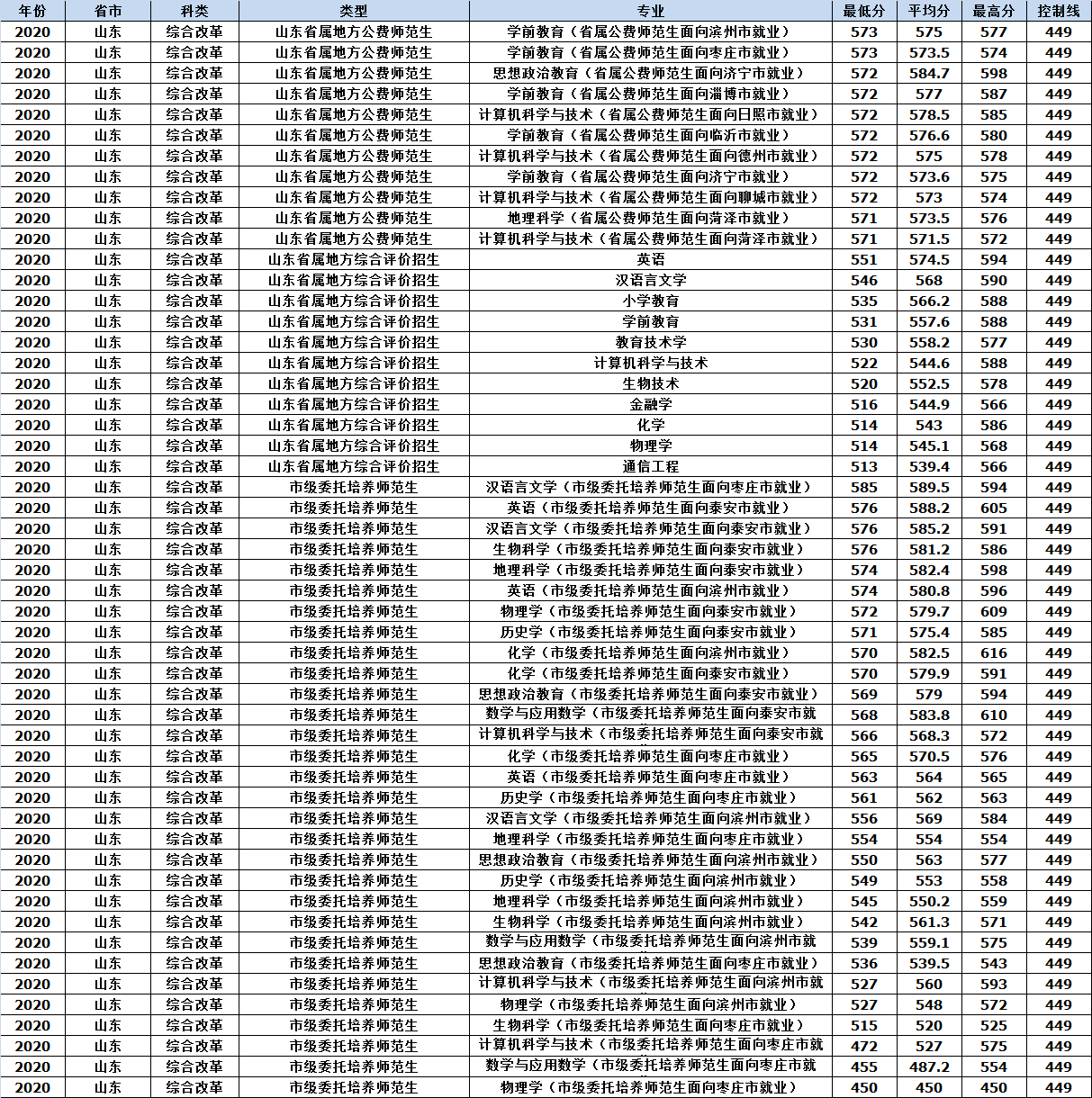 | 年份 | 省市 | 科类 | 类型 | 专业 | 最低分 | 平均分 | 最高分 | 控制线 |
|---|---|---|---|---|---|---|---|---|
| 2020 | 山东 | 综合改革 | 山东省属地方公费师范生 | 学前教育（省属公费师范生面向滨州市就业） | 573 | 575 | 577 | 449 |
| 2020 | 山东 | 综合改革 | 山东省属地方公费师范生 | 学前教育（省属公费师范生面向枣庄市就业） | 573 | 573.5 | 574 | 449 |
| 2020 | 山东 | 综合改革 | 山东省属地方公费师范生 | 思想政治教育（省属公费师范生面向济宁市就业） | 572 | 584.7 | 598 | 449 |
| 2020 | 山东 | 综合改革 | 山东省属地方公费师范生 | 学前教育（省属公费师范生面向淄博市就业） | 572 | 577 | 587 | 449 |
| 2020 | 山东 | 综合改革 | 山东省属地方公费师范生 | 计算机科学与技术（省属公费师范生面向日照市就业） | 572 | 578.5 | 585 | 449 |
| 2020 | 山东 | 综合改革 | 山东省属地方公费师范生 | 学前教育（省属公费师范生面向临沂市就业） | 572 | 576.6 | 580 | 449 |
| 2020 | 山东 | 综合改革 | 山东省属地方公费师范生 | 计算机科学与技术（省属公费师范生面向德州市就业） | 572 | 575 | 578 | 449 |
| 2020 | 山东 | 综合改革 | 山东省属地方公费师范生 | 学前教育（省属公费师范生面向济宁市就业） | 572 | 573.6 | 575 | 449 |
| 2020 | 山东 | 综合改革 | 山东省属地方公费师范生 | 计算机科学与技术（省属公费师范生面向聊城市就业） | 572 | 573 | 574 | 449 |
| 2020 | 山东 | 综合改革 | 山东省属地方公费师范生 | 地理科学（省属公费师范生面向菏泽市就业） | 571 | 573.5 | 576 | 449 |
| 2020 | 山东 | 综合改革 | 山东省属地方公费师范生 | 计算机科学与技术（省属公费师范生面向菏泽市就业） | 571 | 571.5 | 572 | 449 |
| 2020 | 山东 | 综合改革 | 山东省属地方综合评价招生 | 英语 | 551 | 574.5 | 594 | 449 |
| 2020 | 山东 | 综合改革 | 山东省属地方综合评价招生 | 汉语言文学 | 546 | 568 | 590 | 449 |
| 2020 | 山东 | 综合改革 | 山东省属地方综合评价招生 | 小学教育 | 535 | 566.2 | 588 | 449 |
| 2020 | 山东 | 综合改革 | 山东省属地方综合评价招生 | 学前教育 | 531 | 557.6 | 588 | 449 |
| 2020 | 山东 | 综合改革 | 山东省属地方综合评价招生 | 教育技术学 | 530 | 558.2 | 577 | 449 |
| 2020 | 山东 | 综合改革 | 山东省属地方综合评价招生 | 计算机科学与技术 | 522 | 544.6 | 588 | 449 |
| 2020 | 山东 | 综合改革 | 山东省属地方综合评价招生 | 生物技术 | 520 | 552.5 | 578 | 449 |
| 2020 | 山东 | 综合改革 | 山东省属地方综合评价招生 | 金融学 | 516 | 544.9 | 566 | 449 |
| 2020 | 山东 | 综合改革 | 山东省属地方综合评价招生 | 化学 | 514 | 543 | 586 | 449 |
| 2020 | 山东 | 综合改革 | 山东省属地方综合评价招生 | 物理学 | 514 | 545.1 | 568 | 449 |
| 2020 | 山东 | 综合改革 | 山东省属地方综合评价招生 | 通信工程 | 513 | 539.4 | 566 | 449 |
| 2020 | 山东 | 综合改革 | 市级委托培养师范生 | 汉语言文学（市级委托培养师范生面向枣庄市就业） | 585 | 589.5 | 594 | 449 |
| 2020 | 山东 | 综合改革 | 市级委托培养师范生 | 英语（市级委托培养师范生面向泰安市就业） | 576 | 588.2 | 605 | 449 |
| 2020 | 山东 | 综合改革 | 市级委托培养师范生 | 汉语言文学（市级委托培养师范生面向泰安市就业） | 576 | 585.2 | 591 | 449 |
| 2020 | 山东 | 综合改革 | 市级委托培养师范生 | 生物科学（市级委托培养师范生面向泰安市就业） | 576 | 581.2 | 586 | 449 |
| 2020 | 山东 | 综合改革 | 市级委托培养师范生 | 地理科学（市级委托培养师范生面向泰安市就业） | 574 | 582.4 | 598 | 449 |
| 2020 | 山东 | 综合改革 | 市级委托培养师范生 | 英语（市级委托培养师范生面向滨州市就业） | 574 | 580.8 | 596 | 449 |
| 2020 | 山东 | 综合改革 | 市级委托培养师范生 | 物理学（市级委托培养师范生面向泰安市就业） | 572 | 579.7 | 609 | 449 |
| 2020 | 山东 | 综合改革 | 市级委托培养师范生 | 历史学（市级委托培养师范生面向泰安市就业） | 571 | 575.4 | 585 | 449 |
| 2020 | 山东 | 综合改革 | 市级委托培养师范生 | 化学（市级委托培养师范生面向滨州市就业） | 570 | 582.5 | 616 | 449 |
| 2020 | 山东 | 综合改革 | 市级委托培养师范生 | 化学（市级委托培养师范生面向泰安市就业） | 570 | 579.9 | 591 | 449 |
| 2020 | 山东 | 综合改革 | 市级委托培养师范生 | 思想政治教育（市级委托培养师范生面向泰安市就业） | 569 | 579 | 594 | 449 |
| 2020 | 山东 | 综合改革 | 市级委托培养师范生 | 数学与应用数学（市级委托培养师范生面向泰安市就 | 568 | 583.8 | 610 | 449 |
| 2020 | 山东 | 综合改革 | 市级委托培养师范生 | 计算机科学与技术（市级委托培养师范生面向泰安市就 | 566 | 568.3 | 572 | 449 |
| 2020 | 山东 | 综合改革 | 市级委托培养师范生 | 化学（市级委托培养师范生面向枣庄市就业） | 565 | 570.5 | 576 | 449 |
| 2020 | 山东 | 综合改革 | 市级委托培养师范生 | 英语（市级委托培养师范生面向枣庄市就业） | 563 | 564 | 565 | 449 |
| 2020 | 山东 | 综合改革 | 市级委托培养师范生 | 历史学（市级委托培养师范生面向枣庄市就业） | 561 | 562 | 563 | 449 |
| 2020 | 山东 | 综合改革 | 市级委托培养师范生 | 汉语言文学（市级委托培养师范生面向滨州市就业） | 556 | 569 | 584 | 449 |
| 2020 | 山东 | 综合改革 | 市级委托培养师范生 | 地理科学（市级委托培养师范生面向枣庄市就业） | 554 | 554 | 554 | 449 |
| 2020 | 山东 | 综合改革 | 市级委托培养师范生 | 思想政治教育（市级委托培养师范生面向滨州市就业） | 550 | 563 | 577 | 449 |
| 2020 | 山东 | 综合改革 | 市级委托培养师范生 | 历史学（市级委托培养师范生面向滨州市就业） | 549 | 553 | 558 | 449 |
| 2020 | 山东 | 综合改革 | 市级委托培养师范生 | 地理科学（市级委托培养师范生面向滨州市就业） | 545 | 550.2 | 559 | 449 |
| 2020 | 山东 | 综合改革 | 市级委托培养师范生 | 生物科学（市级委托培养师范生面向滨州市就业） | 542 | 561.3 | 571 | 449 |
| 2020 | 山东 | 综合改革 | 市级委托培养师范生 | 数学与应用数学（市级委托培养师范生面向滨州市就 | 539 | 559.1 | 575 | 449 |
| 2020 | 山东 | 综合改革 | 市级委托培养师范生 | 思想政治教育（市级委托培养师范生面向枣庄市就业） | 536 | 539.5 | 543 | 449 |
| 2020 | 山东 | 综合改革 | 市级委托培养师范生 | 计算机科学与技术（市级委托培养师范生面向滨州市就 | 527 | 560 | 593 | 449 |
| 2020 | 山东 | 综合改革 | 市级委托培养师范生 | 物理学（市级委托培养师范生面向滨州市就业） | 527 | 548 | 572 | 449 |
| 2020 | 山东 | 综合改革 | 市级委托培养师范生 | 生物科学（市级委托培养师范生面向枣庄市就业） | 515 | 520 | 525 | 449 |
| 2020 | 山东 | 综合改革 | 市级委托培养师范生 | 计算机科学与技术（市级委托培养师范生面向枣庄市就 | 472 | 527 | 575 | 449 |
| 2020 | 山东 | 综合改革 | 市级委托培养师范生 | 数学与应用数学（市级委托培养师范生面向枣庄市就 | 455 | 487.2 | 554 | 449 |
| 2020 | 山东 | 综合改革 | 市级委托培养师范生 | 物理学（市级委托培养师范生面向枣庄市就业） | 450 | 450 | 450 | 449 |